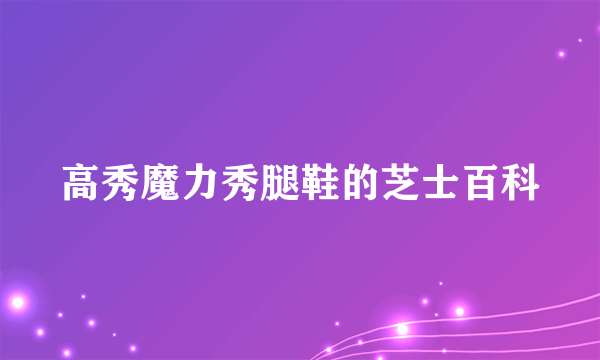 高秀魔力秀腿鞋的芝士百科